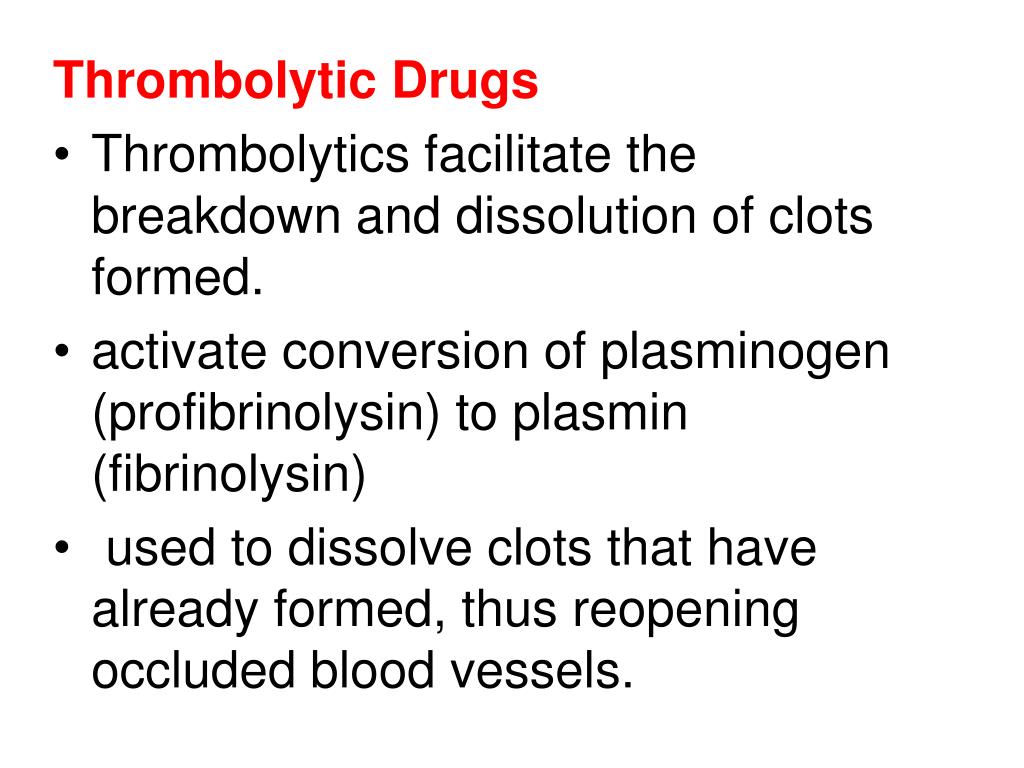 Thrombolytic Drugs

• Thrombolytics facilitate the breakdown and dissolution of clots formed.

• activate conversion of plasminogen (profibrinolysin) to plasmin (fibrinolysin)

• used to dissolve clots that have already formed, thus reopening occluded blood vessels.